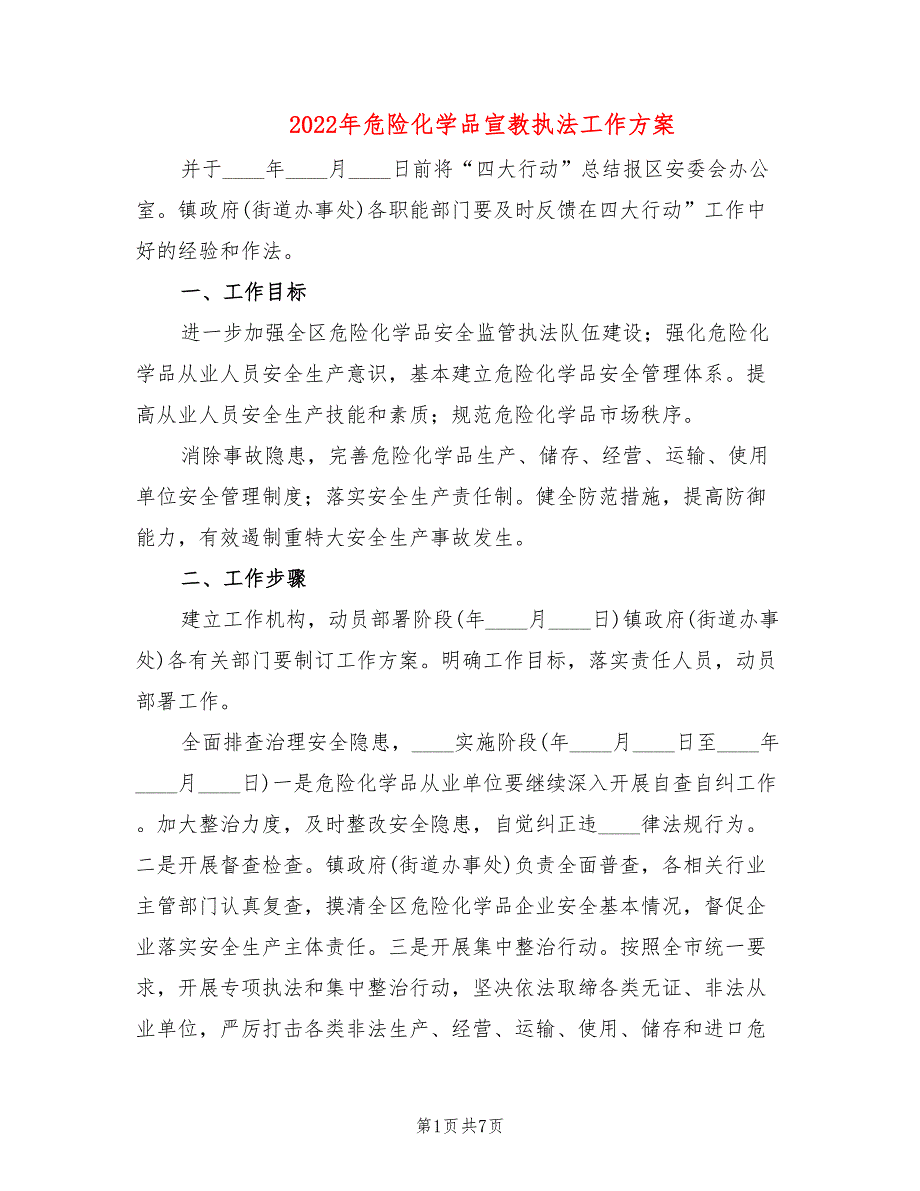 2022年危险化学品宣教执法工作方案

并于____年____月____日前将“四大行动”总结报区安委会办公室。镇政府(街道办事处)各职能部门要及时反馈在四大行动”工作中好的经验和作法。

一、工作目标

进一步加强全区危险化学品安全监管执法队伍建设；强化危险化学品从业人员安全生产意识，基本建立危险化学品安全管理体系。提高从业人员安全生产技能和素质；规范危险化学品市场秩序。

消除事故隐患，完善危险化学品生产、储存、经营、运输、使用单位安全管理制度；落实安全生产责任制。健全防范措施，提高防御能力，有效遏制重特大安全生产事故发生。

二、工作步骤

建立工作机构，动员部署阶段(年____月____日)镇政府(街道办事处)各有关部门要制订工作方案。明确工作目标，落实责任人员，动员部署工作。

全面排查治理安全隐患，____实施阶段(年____月____日至____年____月____日)一是危险化学品从业单位要继续深入开展自查自纠工作。加大整治力度，及时整改安全隐患，自觉纠正违____律法规行为。二是开展督查检查。镇政府(街道办事处)负责全面普查，各相关行业主管部门认真复查，摸清全区危险化学品企业安全基本情况，督促企业落实安全生产主体责任。三是开展集中整治行动。按照全市统一要求，开展专项执法和集中整治行动，坚决依法取缔各类无证、非法从业单位，严厉打击各类非法生产、经营、运输、使用、储存和进口危

第1页 共7页